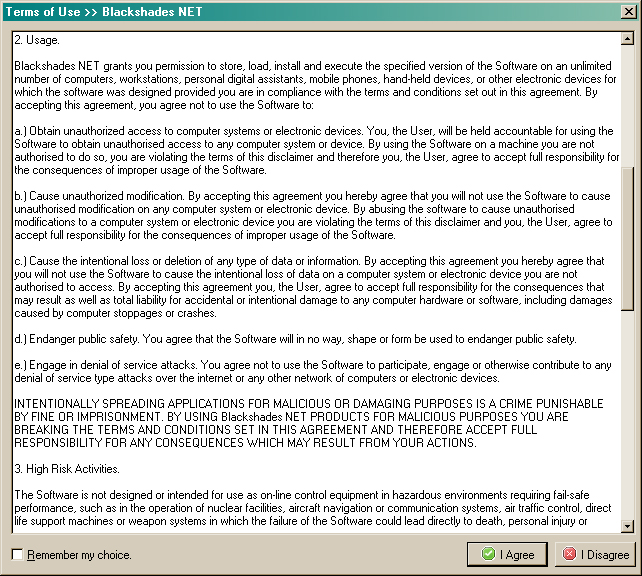 Terms of Use >> Blackshades NET

2. Usage.

Blackshades NET grants you permission to store, load, install and execute the specified version of the Software on an unlimited number of computers, workstations, personal digital assistants, mobile phones, hand-held devices, or other electronic devices for which the software was designed provided you are in compliance with the terms and conditions set out in this agreement. By accepting this agreement, you agree not to use the Software to:

a.) Obtain unauthorized access to computer systems or electronic devices. You, the User, will be held accountable for using the Software to obtain unauthorised access to any computer system or device. By using the Software on a machine you are not authorised to do so, you are violating the terms of this disclaimer and therefore you, the User, agree to accept full responsibility for the consequences of improper usage of the Software.

b.) Cause unauthorized modification. By accepting this agreement you hereby agree that you will not use the Software to cause unauthorised modification on any computer system or electronic device. By abusing the software to cause unauthorised modifications to a computer system or electronic device you are violating the terms of this disclaimer and you, the User, agree to accept full responsibility for the consequences of improper usage of the Software.

c.) Cause the intentional loss or deletion of any type of data or information. By accepting this agreement you hereby agree that you will not use the Software to cause the intentional loss of data on a computer system or electronic device you are not authorised to access. By accepting this agreement you, the User, agree to accept full responsibility for the consequences that may result as well as total liability for accidental or intentional damage to any computer hardware or software, including damages caused by computer stoppages or crashes.

d.) Endanger public safety. You agree that the Software will in no way, shape or form be used to endanger public safety.

e.) Engage in denial of service attacks. You agree not to use the Software to participate, engage or otherwise contribute to any denial of service type attacks over the internet or any other network of computers or electronic devices.

INTENTIONALLY SPREADING APPLICATIONS FOR MALICIOUS OR DAMAGING PURPOSES IS A CRIME PUNISHABLE BY FINE OR IMPRISONMENT. BY USING Blackshades NET PRODUCTS FOR MALICIOUS PURPOSES YOU ARE BREAKING THE TERMS AND CONDITIONS SET IN THIS AGREEMENT AND THEREFORE ACCEPT FULL RESPONSIBILITY FOR ANY CONSEQUENCES WHICH MAY RESULT FROM YOUR ACTIONS.

3. High Risk Activities.

The Software is not designed or intended for use as on-line control equipment in hazardous environments requiring fail-safe performance, such as in the operation of nuclear facilities, aircraft navigation or communication systems, air traffic control, direct life support machines or weapon systems in which the failure of the Software could lead directly to death, personal injury or

Remember my choice.

I Agree

I Disagree